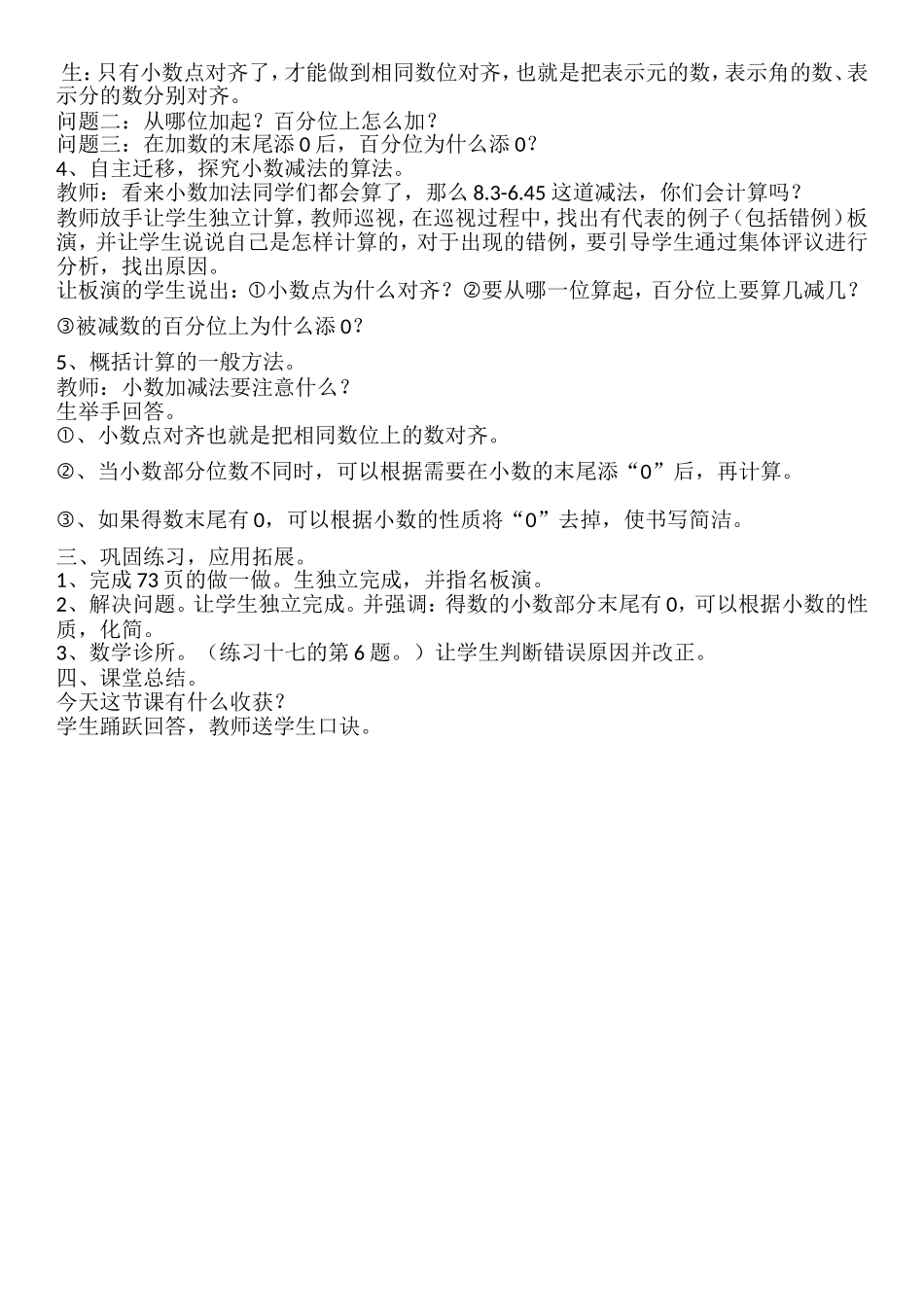 生：只有小数点对齐了，才能做到相同数位对齐，也就是把表示元的数，表示角的数、表示分的数分别对齐。
问题二：从哪位加起？百分位上怎么加？
问题三：在加数的末尾添 0 后，百分位为什么添 0？
4、自主迁移，探究小数减法的算法。
教师：看来小数加法同学们都会算了，那么 8.3-6.45 这道减法，你们会计算吗？
教师放手让学生独立计算，教师巡视，在巡视过程中，找出有代表的例子（包括错例）板演，并让学生说说自己是怎样计算的，对于出现的错例，要引导学生通过集体评议进行分析，找出原因。
让板演的学生说出：①小数点为什么对齐？②要从哪一位算起，百分位上要算几减几？

③被减数的百分位上为什么添 0？

5、概括计算的一般方法。
教师：小数加减法要注意什么？
生举手回答。
①、小数点对齐也就是把相同数位上的数对齐。

②、当小数部分位数不同时，可以根据需要在小数的末尾添“0”后，再计算。

③、如果得数末尾有 0，可以根据小数的性质将“0”去掉，使书写简洁。

三、巩固练习，应用拓展。
1、完成 73 页的做一做。生独立完成，并指名板演。
2、解决问题。让学生独立完成。并强调：得数的小数部分末尾有 0，可以根据小数的性质，化简。
3、数学诊所。（练习十七的第 6 题。）让学生判断错误原因并改正。
四、课堂总结。
今天这节课有什么收获？
学生踊跃回答，教师送学生口诀。